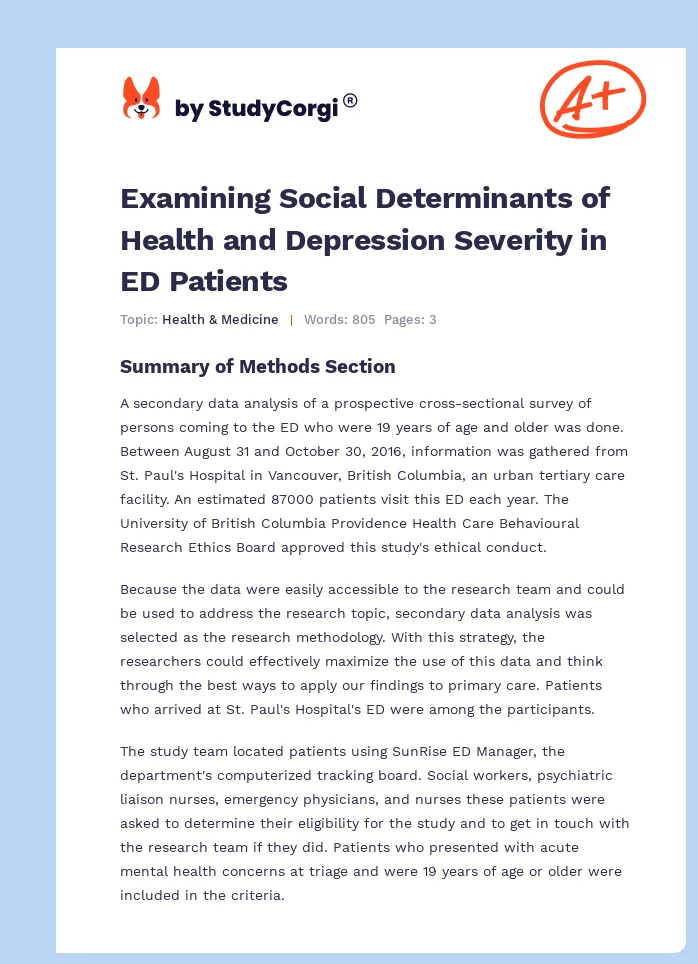 by StudyCorgi®

A+

Examining Social Determinants of Health and Depression Severity in ED Patients

Topic: Health & Medicine | Words: 805 Pages: 3

Summary of Methods Section

A secondary data analysis of a prospective cross-sectional survey of persons coming to the ED who were 19 years of age and older was done. Between August 31 and October 30, 2016, information was gathered from St. Paul's Hospital in Vancouver, British Columbia, an urban tertiary care facility. An estimated 87000 patients visit this ED each year. The University of British Columbia Providence Health Care Behavioural Research Ethics Board approved this study's ethical conduct.

Because the data were easily accessible to the research team and could be used to address the research topic, secondary data analysis was selected as the research methodology. With this strategy, the researchers could effectively maximize the use of this data and think through the best ways to apply our findings to primary care. Patients who arrived at St. Paul's Hospital's ED were among the participants.

The study team located patients using SunRise ED Manager, the department's computerized tracking board. Social workers, psychiatric liaison nurses, emergency physicians, and nurses these patients were asked to determine their eligibility for the study and to get in touch with the research team if they did. Patients who presented with acute mental health concerns at triage and were 19 years of age or older were included in the criteria.